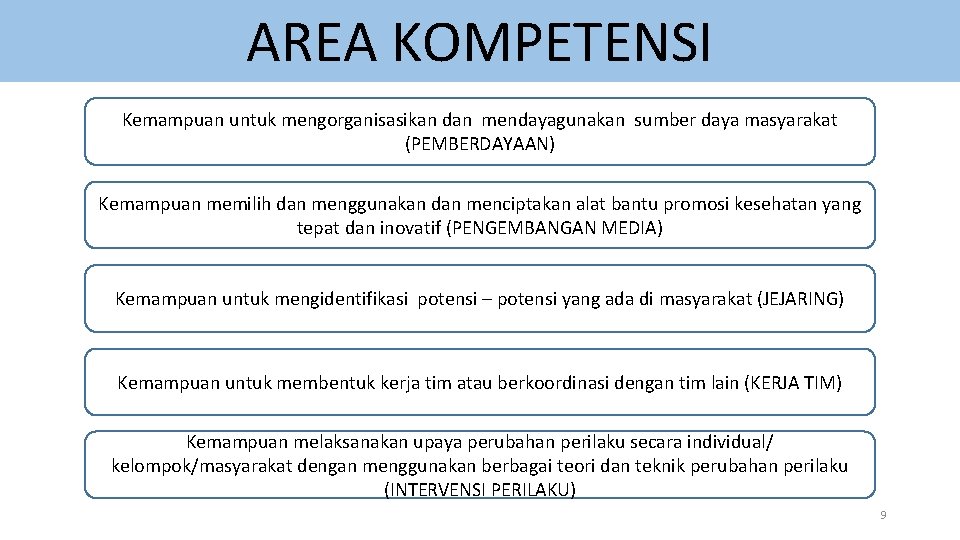 AREA KOMPETENSI

Kemampuan untuk mengorganisasikan dan mendayagunakan sumber daya masyarakat (PEMBERDAYAAN)

Kemampuan memilih dan menggunakan dan menciptakan alat bantu promosi kesehatan yang tepat dan inovatif (PENGEMBANGAN MEDIA)

Kemampuan untuk mengidentifikasi potensi – potensi yang ada di masyarakat (JEJARING)

Kemampuan untuk membentuk kerja tim atau berkoordinasi dengan tim lain (KERJA TIM)

Kemampuan melaksanakan upaya perubahan perilaku secara individual/ kelompok/masyarakat dengan menggunakan berbagai teori dan teknik perubahan perilaku (INTERVENSI PERILAKU)

9